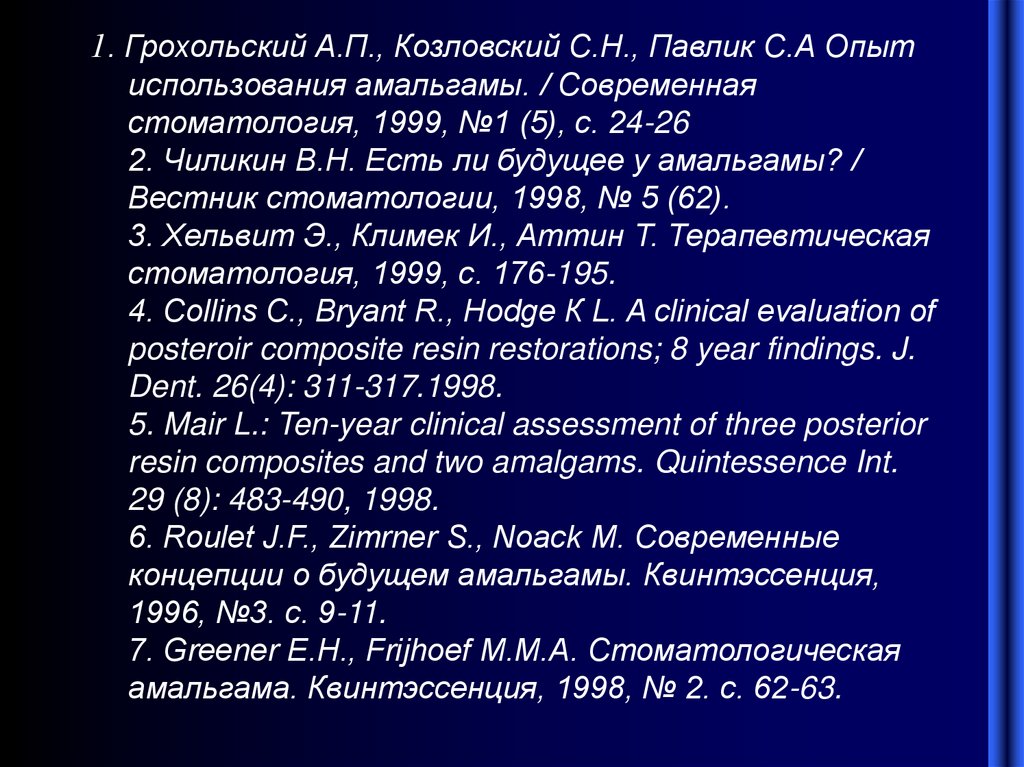 1. Грохольский А.П., Козловский С.Н., Павлик С.А Опыт использования амальгамы. / Современная стоматология, 1999, №1 (5), с. 24-26
2. Чиликин В.Н. Есть ли будущее у амальгамы? / Вестник стоматологии, 1998, № 5 (62).
3. Хельвит Э., Климек И., Аттин Т. Терапевтическая стоматология, 1999, с. 176-195.
4. Collins C., Bryant R., Hodge К L. A clinical evaluation of posteroir composite resin restorations; 8 year findings. J. Dent. 26(4): 311-317.1998.
5. Mair L.: Ten-year clinical assessment of three posterior resin composites and two amalgams. Quintessence Int. 29 (8): 483-490, 1998.
6. Roulet J.F., Zimrner S., Noack M. Современные концепции о будущем амальгамы. Квинтэссенция, 1996, №3. с. 9-11.
7. Greener E.H., Frijhoef M.M.A. Стоматологическая амальгама. Квинтэссенция, 1998, № 2. с. 62-63.